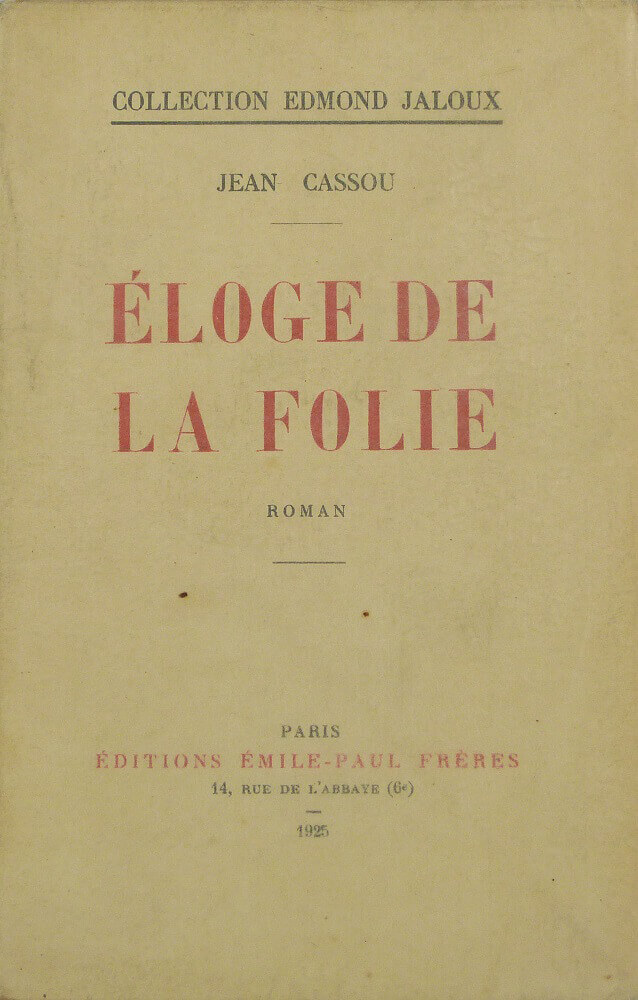 COLLECTION EDMOND JALOUX

JEAN CASSOU

ÉLOGE DE LA FOLIE

ROMAN

PARIS
ÉDITIONS ÉMILE-PAUL FRÈRES
14, RUE DE L'ABBAYE (6e)

1925